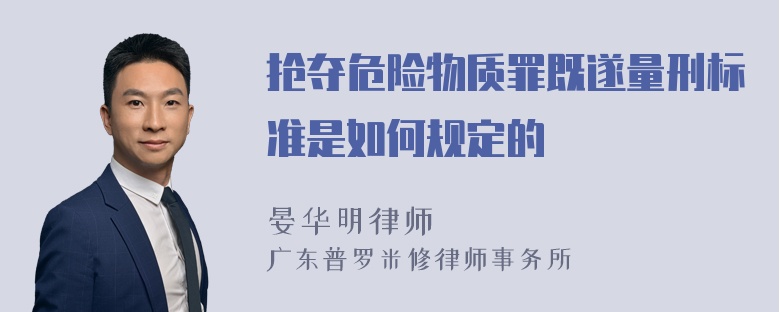 抢夺危险物质罪既遂量刑标准是如何规定的

晏华明律师

广东普罗米修律师事务所